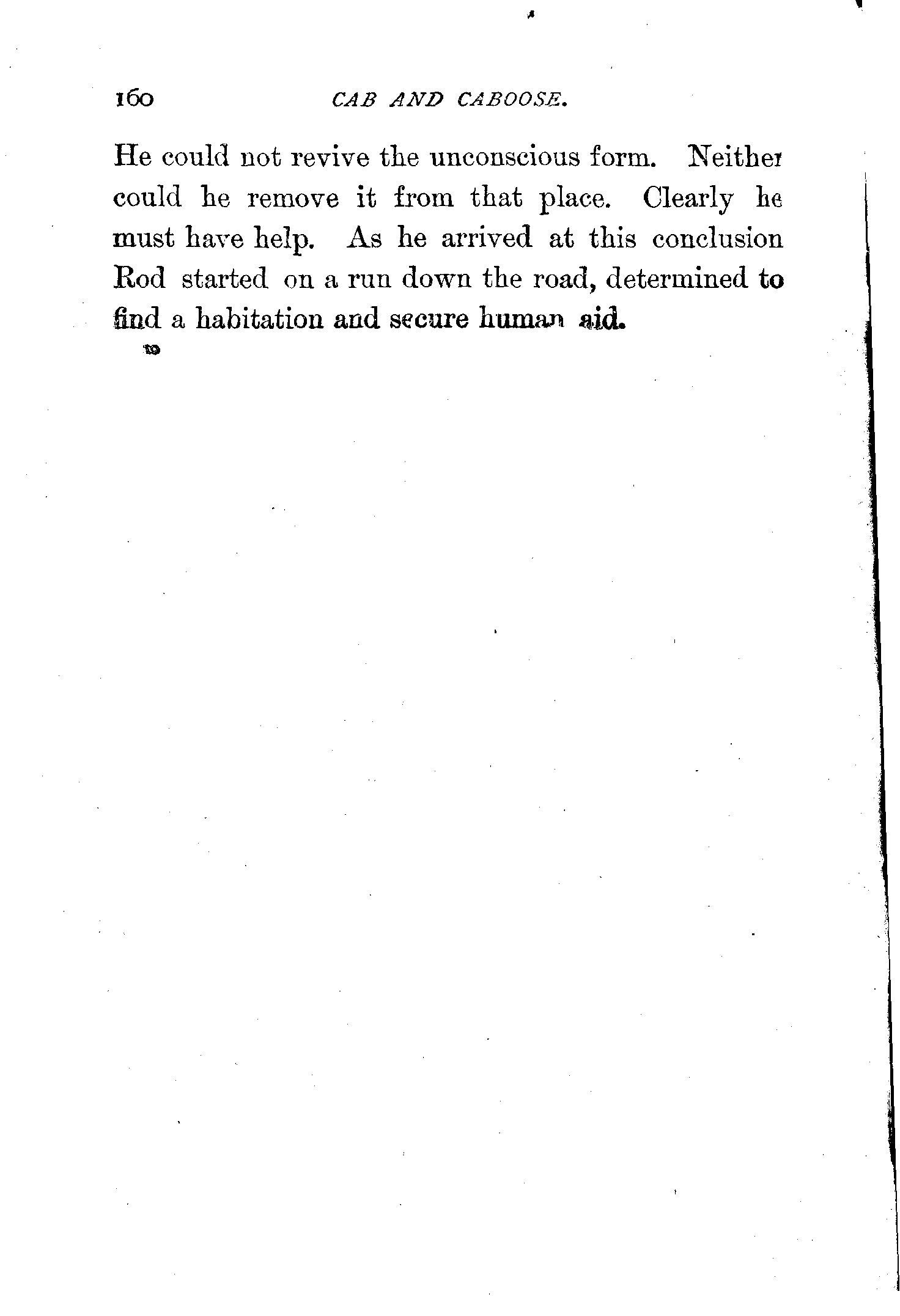 160 CAB AND CABOOSE.

He could not revive the unconscious form. Neither could he remove it from that place. Clearly he must have help. As he arrived at this conclusion Rod started on a run down the road, determined to find a habitation and secure human aid.

10